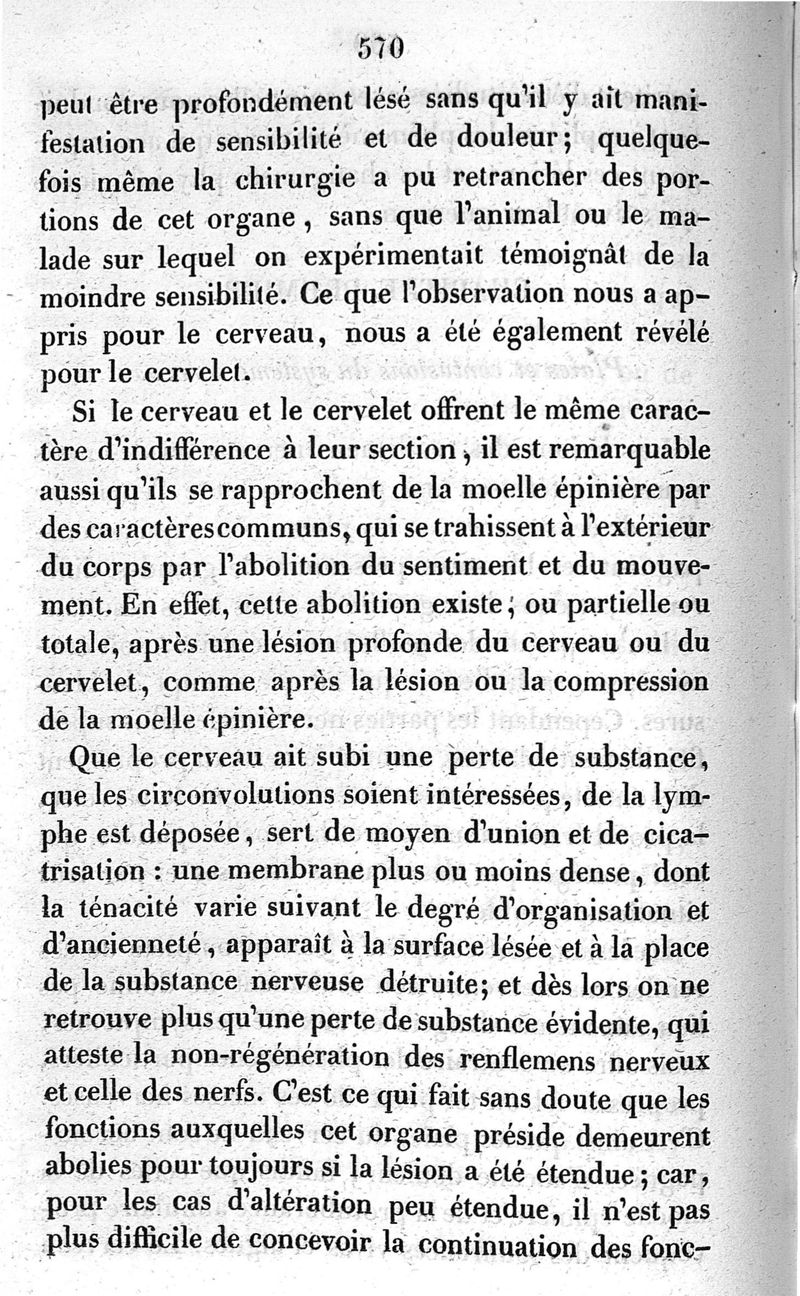 570

peut être profondément lésé sans qu'il y ait manifestation de sensibilité et de douleur; quelquefois même la chirurgie a pu retrancher des portions de cet organe, sans que l'animal ou le malade sur lequel on expérimentait témoignât de la moindre sensibilité. Ce que l'observation nous a appris pour le cerveau, nous a été également révélé pour le cervelet.

Si le cerveau et le cervelet offrent le même caractère d'indifférence à leur section, il est remarquable aussi qu'ils se rapprochent de la moelle épinière par des caractères communs, qui se trahissent à l'extérieur du corps par l'abolition du sentiment et du mouvement. En effet, cette abolition existe, ou partielle ou totale, après une lésion profonde du cerveau ou du cervelet, comme après la lésion ou la compression de la moelle épinière.

Que le cerveau ait subi une perte de substance, que les circonvolutions soient intéressées, de la lymphe est déposée, sert de moyen d'union et de cicatrisation : une membrane plus ou moins dense, dont la ténacité varie suivant le degré d'organisation et d'ancienneté, apparaît à la surface lésée et à la place de la substance nerveuse détruite; et dès lors on ne retrouve plus qu'une perte de substance évidente, qui atteste la non-régénération des renflemens nerveux et celle des nerfs. C'est ce qui fait sans doute que les fonctions auxquelles cet organe préside demeurent abolies pour toujours si la lésion a été étendue; car, pour les cas d'altération peu étendue, il n'est pas plus difficile de concevoir la continuation des fonc-